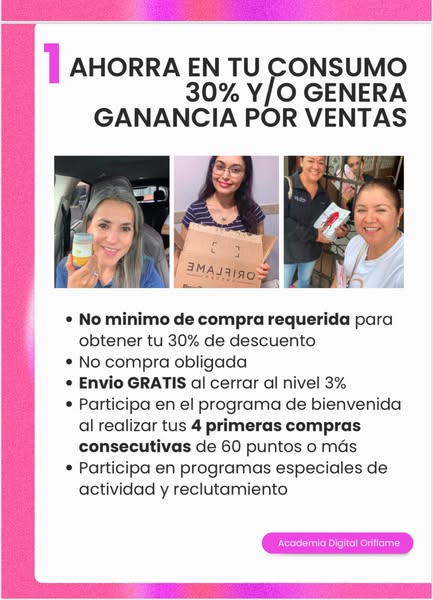 1 AHORRA EN TU CONSUMO 30% Y/O GENERA GANANCIA POR VENTAS

• No minimo de compra requerida para obtener tu 30% de descuento
• No compra obligada
• Envio GRATIS al cerrar al nivel 3%
• Participa en el programa de bienvenida al realizar tus 4 primeras compras consecutivas de 60 puntos o más
• Participa en programas especiales de actividad y reclutamiento

Academia Digital Oriflame